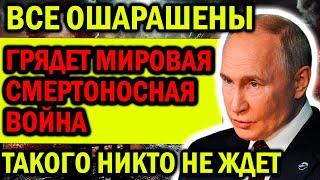 ВСЕ ОШАРАШЕНЫ

ГРЯДЕТ МИРОВАЯ СМЕРТОНОСНАЯ ВОЙНА

ТАКОГО НИКТО НЕ ЖДЕТ